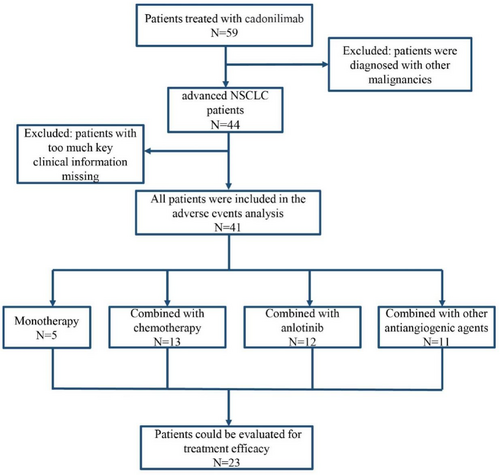 Patients treated with cadonilimab
N=59

Excluded: patients were diagnosed with other malignancies

advanced NSCLC patients
N=44

Excluded: patients with too much key clinical information missing

All patients were included in the adverse events analysis
N=41

Monotherapy
N=5

Combined with chemotherapy
N=13

Combined with anlotinib
N=12

Combined with other antiangiogenic agents
N=11

Patients could be evaluated for treatment efficacy
N=23